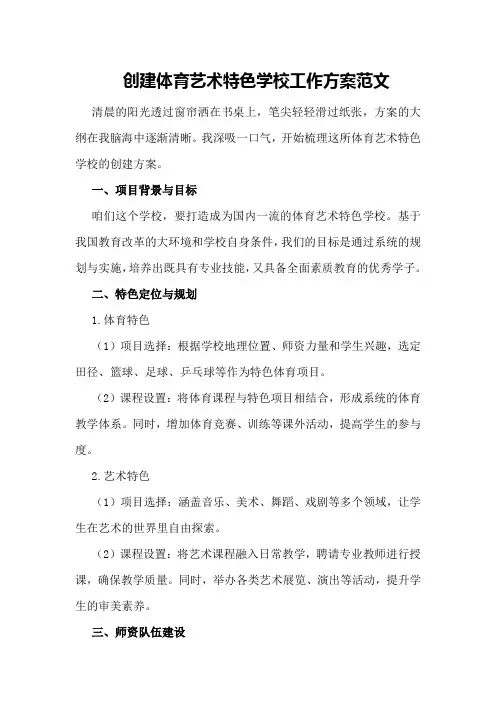 创建体育艺术特色学校工作方案范文

清晨的阳光透过窗帘洒在书桌上，笔尖轻轻滑过纸张，方案的大纲在我脑海中逐渐清晰。我深吸一口气，开始梳理这所体育艺术特色学校的创建方案。

一、项目背景与目标

咱们这个学校，要打造成为国内一流的体育艺术特色学校。基于我国教育改革的大环境和学校自身条件，我们的目标是通过系统的规划与实施，培养出既具有专业技能，又具备全面素质教育的优秀学子。

二、特色定位与规划

1.体育特色

（1）项目选择：根据学校地理位置、师资力量和学生兴趣，选定田径、篮球、足球、乒乓球等作为特色体育项目。

（2）课程设置：将体育课程与特色项目相结合，形成系统的体育教学体系。同时，增加体育竞赛、训练等课外活动，提高学生的参与度。

2.艺术特色

（1）项目选择：涵盖音乐、美术、舞蹈、戏剧等多个领域，让学生在艺术的世界里自由探索。

（2）课程设置：将艺术课程融入日常教学，聘请专业教师进行授课，确保教学质量。同时，举办各类艺术展览、演出等活动，提升学生的审美素养。

三、师资队伍建设